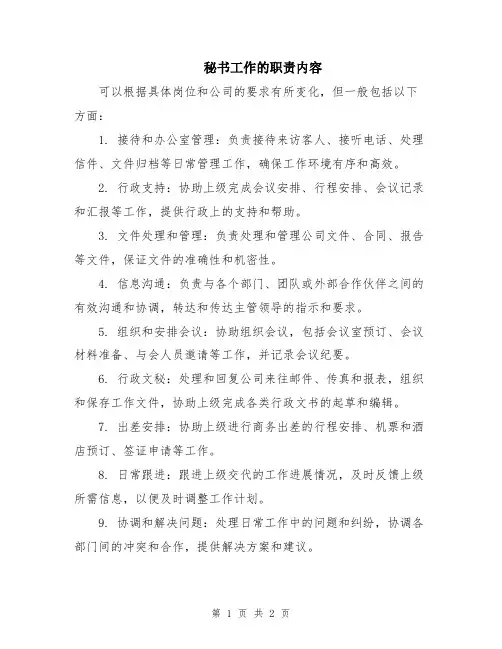 秘书工作的职责内容

可以根据具体岗位和公司的要求有所变化，但一般包括以下方面：

1. 接待和办公室管理：负责接待来访客人、接听电话、处理信件、文件归档等日常管理工作，确保工作环境有序和高效。

2. 行政支持：协助上级完成会议安排、行程安排、会议记录和汇报等工作，提供行政上的支持和帮助。

3. 文件处理和管理：负责处理和管理公司文件、合同、报告等文件，保证文件的准确性和机密性。

4. 信息沟通：负责与各个部门、团队或外部合作伙伴之间的有效沟通和协调，转达和传达主管领导的指示和要求。

5. 组织和安排会议：协助组织会议，包括会议室预订、会议材料准备、与会人员邀请等工作，并记录会议纪要。

6. 行政文秘：处理和回复公司来往邮件、传真和报表，组织和保存工作文件，协助上级完成各类行政文书的起草和编辑。

7. 出差安排：协助上级进行商务出差的行程安排、机票和酒店预订、签证申请等工作。

8. 日常跟进：跟进上级交代的工作进展情况，及时反馈上级所需信息，以便及时调整工作计划。

9. 协调和解决问题：处理日常工作中的问题和纠纷，协调各部门间的冲突和合作，提供解决方案和建议。

第 1 页 共 2 页